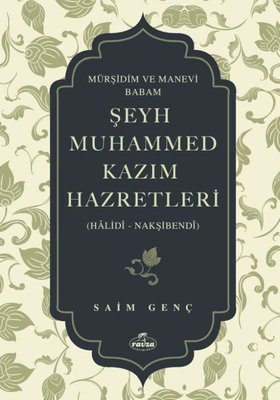 MÜRŞİDİM VE MANEVİ BABAM

ŞEYH MUHAMMED KAZIM HAZRETLERİ

(HÂLİDÎ - NAKŞİBENDÎ)

SAİM GENÇ

ravza